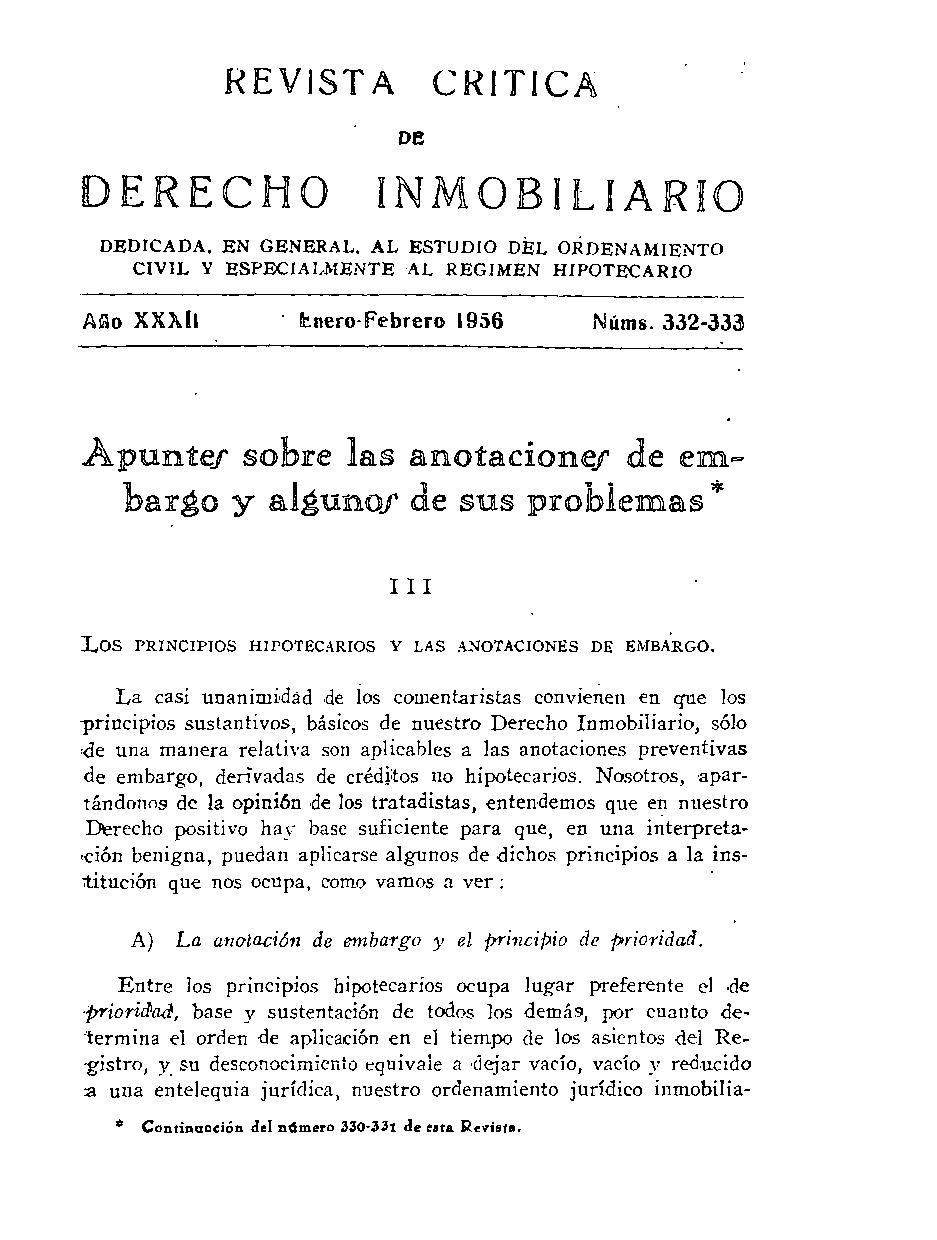 REVISTA CRITICA

DE

DERECHO INMOBILIARIO

DEDICADA, EN GENERAL, AL ESTUDIO DEL ORDENAMIENTO CIVIL Y ESPECIALMENTE AL REGIMEN HIPOTECARIO

Año XXXII Enero-Febrero 1956 Núms. 332-333

Apuntes sobre las anotaciones de embargo y algunos de sus problemas *

III

LOS PRINCIPIOS HIPOTECARIOS Y LAS ANOTACIONES DE EMBARGO.

La casi unanimidad de los comentaristas convienen en que los principios sustantivos, básicos de nuestro Derecho Inmobiliario, sólo de una manera relativa son aplicables a las anotaciones preventivas de embargo, derivadas de créditos no hipotecarios. Nosotros, apartándonos de la opinión de los tratadistas, entendemos que en nuestro Derecho positivo hay base suficiente para que, en una interpretación benigna, puedan aplicarse algunos de dichos principios a la institución que nos ocupa, como vamos a ver:

A) La anotación de embargo y el principio de prioridad.

Entre los principios hipotecarios ocupa lugar preferente el de prioridad, base y sustentación de todos los demás, por cuanto determina el orden de aplicación en el tiempo de los asientos del Registro, y su desconocimiento equivale a dejar vacío, vacío y reducido a una entelequia jurídica, nuestro ordenamiento jurídico inmobilia-

* Continuación del número 330-331 de esta Revista.